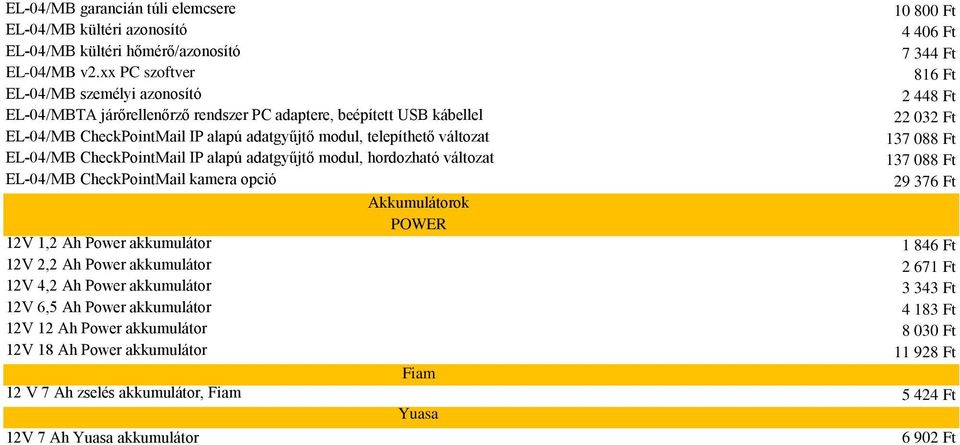 | | |
|---|---|
| EL-04/MB garancián túli elemcsere | 10 800 Ft |
| EL-04/MB kültéri azonosító | 4 406 Ft |
| EL-04/MB kültéri hőmérő/azonosító | 7 344 Ft |
| EL-04/MB v2.xx PC szoftver | 816 Ft |
| EL-04/MB személyi azonosító | 2 448 Ft |
| EL-04/MBTA járőrellenőrző rendszer PC adaptere, beépített USB kábellel | 22 032 Ft |
| EL-04/MB CheckPointMail IP alapú adatgyűjtő modul, telepíthető változat | 137 088 Ft |
| EL-04/MB CheckPointMail IP alapú adatgyűjtő modul, hordozható változat | 137 088 Ft |
| EL-04/MB CheckPointMail kamera opció | 29 376 Ft |
| Akkumulátorok | |
| POWER | |
| 12V 1,2 Ah Power akkumulátor | 1 846 Ft |
| 12V 2,2 Ah Power akkumulátor | 2 671 Ft |
| 12V 4,2 Ah Power akkumulátor | 3 343 Ft |
| 12V 6,5 Ah Power akkumulátor | 4 183 Ft |
| 12V 12 Ah Power akkumulátor | 8 030 Ft |
| 12V 18 Ah Power akkumulátor | 11 928 Ft |
| Fiam | |
| 12 V 7 Ah zselés akkumulátor, Fiam | 5 424 Ft |
| Yuasa | |
| 12V 7 Ah Yuasa akkumulátor | 6 902 Ft |